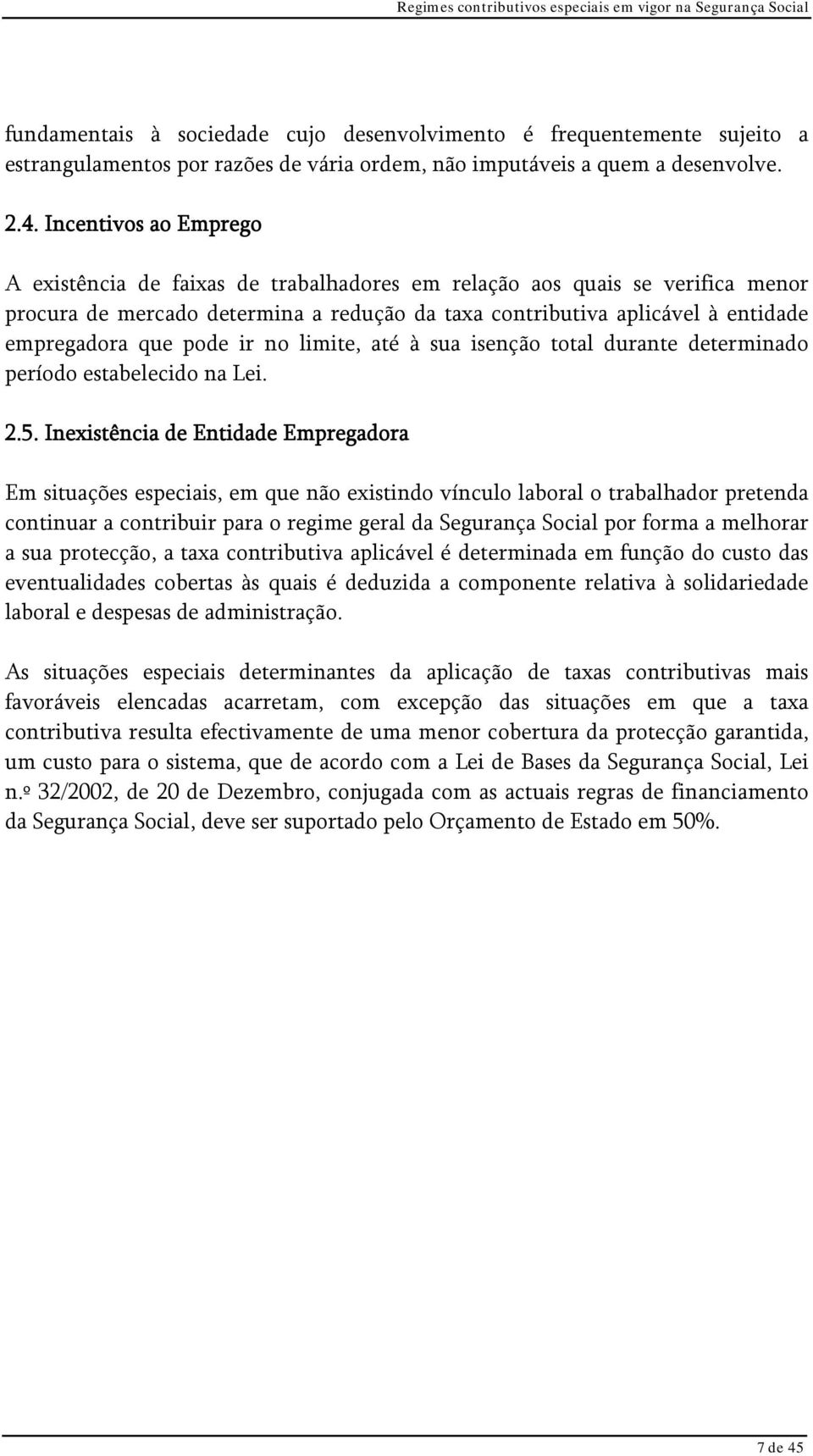 Regimes contributivos especiais em vigor na Segurança Social

fundamentais à sociedade cujo desenvolvimento é frequentemente sujeito a estrangulamentos por razões de vária ordem, não imputáveis a quem a desenvolve.

2.4. Incentivos ao Emprego

A existência de faixas de trabalhadores em relação aos quais se verifica menor procura de mercado determina a redução da taxa contributiva aplicável à entidade empregadora que pode ir no limite, até à sua isenção total durante determinado período estabelecido na Lei.

2.5. Inexistência de Entidade Empregadora

Em situações especiais, em que não existindo vínculo laboral o trabalhador pretenda continuar a contribuir para o regime geral da Segurança Social por forma a melhorar a sua protecção, a taxa contributiva aplicável é determinada em função do custo das eventualidades cobertas às quais é deduzida a componente relativa à solidariedade laboral e despesas de administração.

As situações especiais determinantes da aplicação de taxas contributivas mais favoráveis elencadas acarretam, com excepção das situações em que a taxa contributiva resulta efectivamente de uma menor cobertura da protecção garantida, um custo para o sistema, que de acordo com a Lei de Bases da Segurança Social, Lei n.º 32/2002, de 20 de Dezembro, conjugada com as actuais regras de financiamento da Segurança Social, deve ser suportado pelo Orçamento de Estado em 50%.

7 de 45